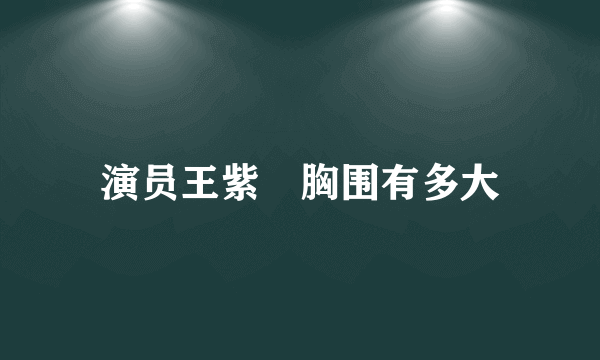 演员王紫　胸围有多大